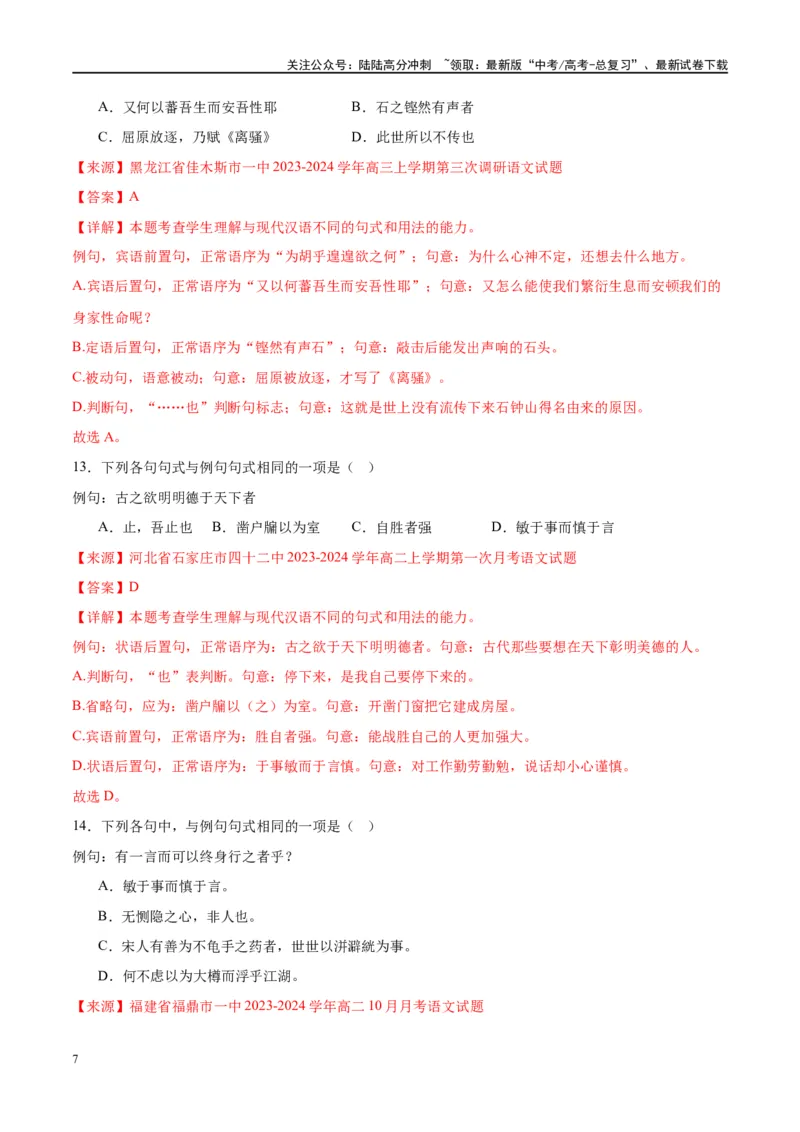 关注公众号：陆陆高分冲刺 ~领取：最新版“中考/高考-总复习”、最新试卷下载

A．又何以蕃吾生而安吾性耶 B．石之铿然有声者

C．屈原放逐，乃赋《离骚》 D．此世所以不传也

【来源】黑龙江省佳木斯市一中2023-2024学年高三上学期第三次调研语文试题

【答案】A

【详解】本题考查学生理解与现代汉语不同的句式和用法的能力。

例句，宾语前置句，正常语序为“为胡乎遑遑欲之何”；句意：为什么心神不定，还想去什么地方。

A.宾语后置句，正常语序为“又以何蕃吾生而安吾性耶”；句意：又怎么能使我们繁衍生息而安顿我们的身家性命呢？

B.定语后置句，正常语序为“铿然有声石”；句意：敲击后能发出声响的石头。

C.被动句，语意被动；句意：屈原被放逐，才写了《离骚》。

D.判断句，“……也”判断句标志；句意：这就是世上没有流传下来石钟山得名由来的原因。

故选A。

13．下列各句句式与例句句式相同的一项是（ ）

例句：古之欲明明德于天下者

A．止，吾止也 B．凿户牖以为室 C．自胜者强 D．敏于事而慎于言

【来源】河北省石家庄市四十二中2023-2024学年高二上学期第一次月考语文试题

【答案】D

【详解】本题考查学生理解与现代汉语不同的句式和用法的能力。

例句：状语后置句，正常语序为：古之欲于天下明明德者。句意：古代那些要想在天下彰明美德的人。

A.判断句，“也”表判断。句意：停下来，是我自己要停下来的。

B.省略句，应为：凿户牖以（之）为室。句意：开凿门窗把它建成房屋。

C.宾语前置句，正常语序为：胜自者强。句意：能战胜自己的人更加强大。

D.状语后置句，正常语序为：于事敏而于言慎。句意：对工作勤劳勤勉，说话却小心谨慎。

故选D。

14．下列各句中，与例句句式相同的一项是（ ）

例句：有一言而可以终身行之者乎？

A．敏于事而慎于言。

B．无恻隐之心，非人也。

C．宋人有善为不龟手之药者，世世以洴澼絖为事。

D．何不虑以为大樽而浮乎江湖。

【来源】福建省福鼎市一中2023-2024学年高二10月月考语文试题

7